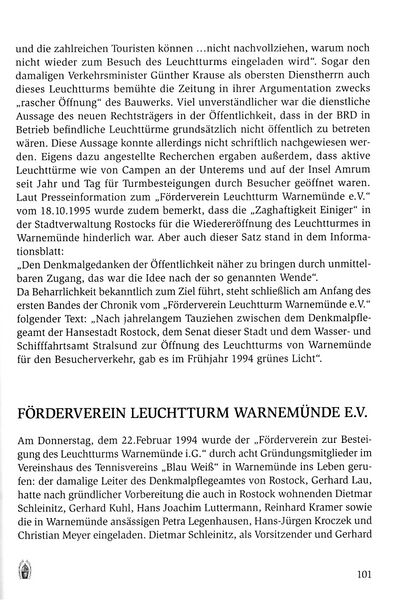 und die zahlreichen Touristen können …nicht nachvollziehen, warum noch nicht wieder zum Besuch des Leuchtturms eingeladen wird". Sogar den damaligen Verkehrsminister Günther Krause als obersten Dienstherrn auch dieses Leuchtturms bemühte die Zeitung in ihrer Argumentation zwecks „rascher Öffnung" des Bauwerks. Viel unverständlicher war die dienstliche Aussage des neuen Rechtsträgers in der Öffentlichkeit, dass in der BRD in Betrieb befindliche Leuchttürme grundsätzlich nicht öffentlich zu betreten wären. Diese Aussage konnte allerdings nicht schriftlich nachgewiesen werden. Eigens dazu angestellte Recherchen ergaben außerdem, dass aktive Leuchttürme wie von Campen an der Unterems und auf der Insel Amrum seit Jahr und Tag für Turmbesteigungen durch Besucher geöffnet waren. Laut Presseinformation zum „Förderverein Leuchtturm Warnemünde e.V." vom 18.10.1995 wurde zudem bemerkt, dass die „Zaghaftigkeit Einiger" in der Stadtverwaltung Rostocks für die Wiedereröffnung des Leuchtturmes in Warnemünde hinderlich war. Aber auch dieser Satz stand in dem Informationsblatt:
„Den Denkmalgedanken der Öffentlichkeit näher zu bringen durch unmittelbaren Zugang, das war die Idee nach der so genannten Wende".
Da Beharrlichkeit bekanntlich zum Ziel führt, steht schließlich am Anfang des ersten Bandes der Chronik vom „Förderverein Leuchtturm Warnemünde e.V." folgender Text: „Nach jahrelangem Tauziehen zwischen dem Denkmalpflegeamt der Hansestadt Rostock, dem Senat dieser Stadt und dem Wasser- und Schifffahrtsamt Stralsund zur Öffnung des Leuchtturms von Warnemünde für den Besucherverkehr, gab es im Frühjahr 1994 grünes Licht".

FÖRDERVEREIN LEUCHTTURM WARNEMÜNDE E.V.

Am Donnerstag, dem 22.Februar 1994 wurde der „Förderverein zur Besteigung des Leuchtturms Warnemünde i.G." durch acht Gründungsmitglieder im Vereinshaus des Tennisvereins „Blau Weiß" in Warnemünde ins Leben gerufen: der damalige Leiter des Denkmalpflegeamtes von Rostock, Gerhard Lau, hatte nach gründlicher Vorbereitung die auch in Rostock wohnenden Dietmar Schleinitz, Gerhard Kuhl, Hans Joachim Luttermann, Reinhard Kramer sowie die in Warnemünde ansässigen Petra Legenhausen, Hans-Jürgen Kroczek und Christian Meyer eingeladen. Dietmar Schleinitz, als Vorsitzender und Gerhard

101